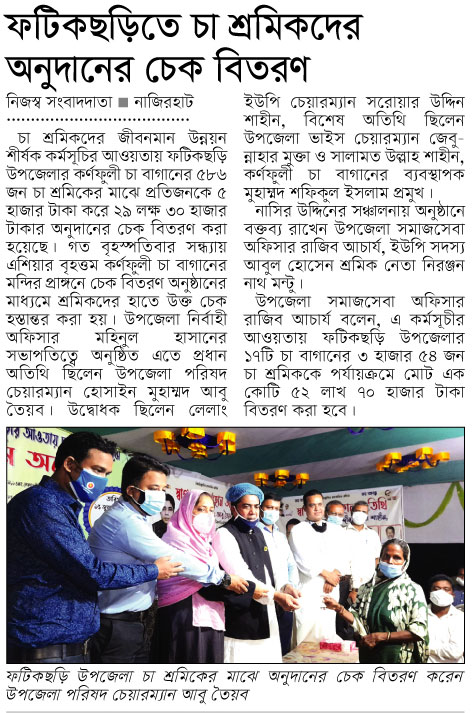 ফটিকছড়িতে চা শ্রমিকদের অনুদানের চেক বিতরণ

নিজস্ব সংবাদদাতা ■ নাজিরহাট

চা শ্রমিকদের জীবনমান উন্নয়ন শীর্ষক কর্মসূচির আওয়তায় ফটিকছড়ি উপজেলার কর্ণফুলী চা বাগানের ৫৮৬ জন চা শ্রমিকের মাঝে প্রতিজনকে ৫ হাজার টাকা করে ২৯ লক্ষ ৩০ হাজার টাকার অনুদানের চেক বিতরণ করা হয়েছে। গত বৃহস্পতিবার সন্ধ্যায় এশিয়ার বৃহত্তম কর্ণফুলী চা বাগানের মন্দির প্রাঙ্গনে চেক বিতরণ অনুষ্ঠানের মাধ্যমে শ্রমিকদের হাতে উক্ত চেক হস্তান্তর করা হয়। উপজেলা নির্বাহী অফিসার মহিনুল হাসানের সভাপতিত্বে অনুষ্ঠিত এতে প্রধান অতিথি ছিলেন উপজেলা পরিষদ চেয়ারম্যান হোসাইন মুহাম্মদ আবু তৈয়ব। উদ্বোধক ছিলেন লেলাং ইউপি চেয়ারম্যান সরোয়ার উদ্দিন শাহীন, বিশেষ অতিথি ছিলেন উপজেলা ভাইস চেয়ারম্যান জেবুন্নাহার মুক্তা ও সালামত উল্লাহ শাহীন, কর্ণফুলী চা বাগানের ব্যবস্থাপক মুহাম্মদ শফিকুল ইসলাম প্রমুখ।

নাসির উদ্দিনের সঞ্চালনায় অনুষ্ঠানে বক্তব্য রাখেন উপজেলা সমাজসেবা অফিসার রাজিব আচার্য, ইউপি সদস্য আবুল হোসেন শ্রমিক নেতা নিরঞ্জন নাথ মন্টু।

উপজেলা সমাজসেবা অফিসার রাজিব আচার্য বলেন, এ কর্মসূচীর আওয়তায় ফটিকছড়ি উপজেলার ১৭টি চা বাগানের ৩ হাজার ৫৪ জন চা শ্রমিককে পর্যায়ক্রমে মোট এক কোটি ৫২ লাখ ৭০ হাজার টাকা বিতরণ করা হবে।

ফটিকছড়ি উপজেলা চা শ্রমিকের মাঝে অনুদানের চেক বিতরণ করেন উপজেলা পরিষদ চেয়ারম্যান আবু তৈয়ব